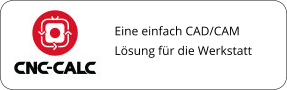 CNC-CALC

Eine einfach CAD/CAM Lösung für die Werkstatt